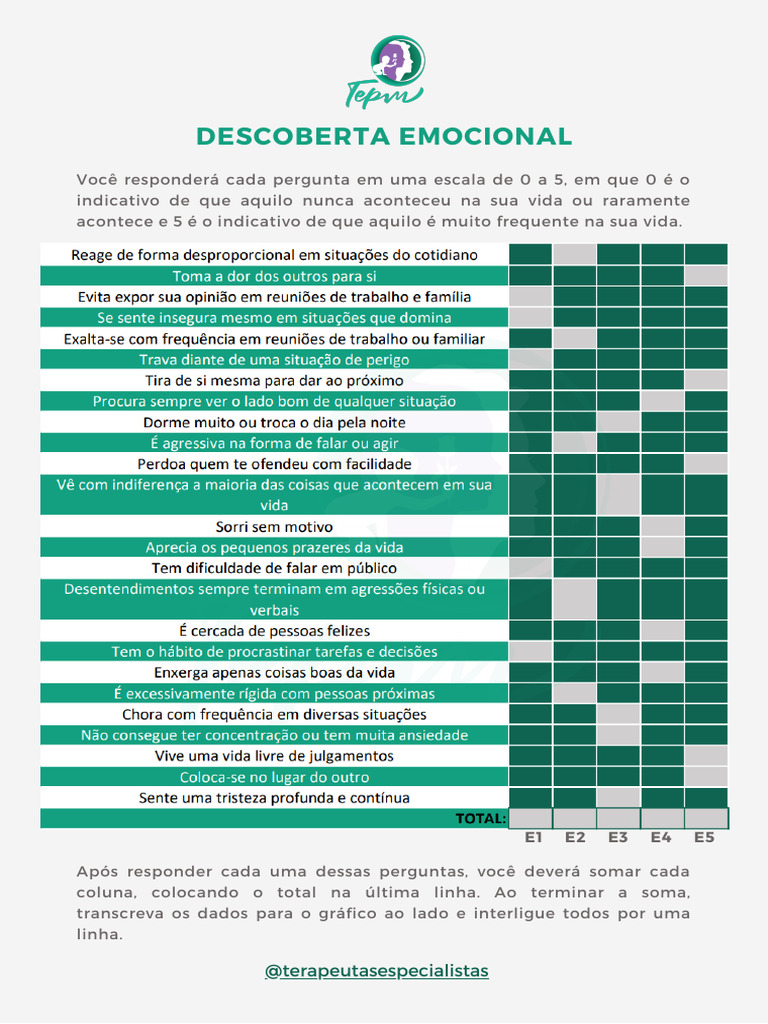 Tepm

DESCOBERTA EMOCIONAL

Você responderá cada pergunta em uma escala de 0 a 5, em que 0 é o indicativo de que aquilo nunca aconteceu na sua vida ou raramente acontece e 5 é o indicativo de que aquilo é muito frequente na sua vida.

Reage de forma desproporcional em situações do cotidiano
Toma a dor dos outros para si
Evita expor sua opinião em reuniões de trabalho e família
Se sente insegura mesmo em situações que domina
Exalta-se com frequência em reuniões de trabalho ou familiar
Trava diante de uma situação de perigo
Tira de si mesma para dar ao próximo
Procura sempre ver o lado bom de qualquer situação
Dorme muito ou troca o dia pela noite
É agressiva na forma de falar ou agir
Perdoa quem te ofendeu com facilidade
Vê com indiferença a maioria das coisas que acontecem em sua vida
Sorri sem motivo
Aprecia os pequenos prazeres da vida
Tem dificuldade de falar em público
Desentendimentos sempre terminam em agressões físicas ou verbais
É cercada de pessoas felizes
Tem o hábito de procrastinar tarefas e decisões
Enxerga apenas coisas boas da vida
É excessivamente rígida com pessoas próximas
Chora com frequência em diversas situações
Não consegue ter concentração ou tem muita ansiedade
Vive uma vida livre de julgamentos
Coloca-se no lugar do outro
Sente uma tristeza profunda e contínua
TOTAL:
E1 E2 E3 E4 E5

Após responder cada uma dessas perguntas, você deverá somar cada coluna, colocando o total na última linha. Ao terminar a soma, transcreva os dados para o gráfico ao lado e interligue todos por uma linha.

@terapeutasespecialistas